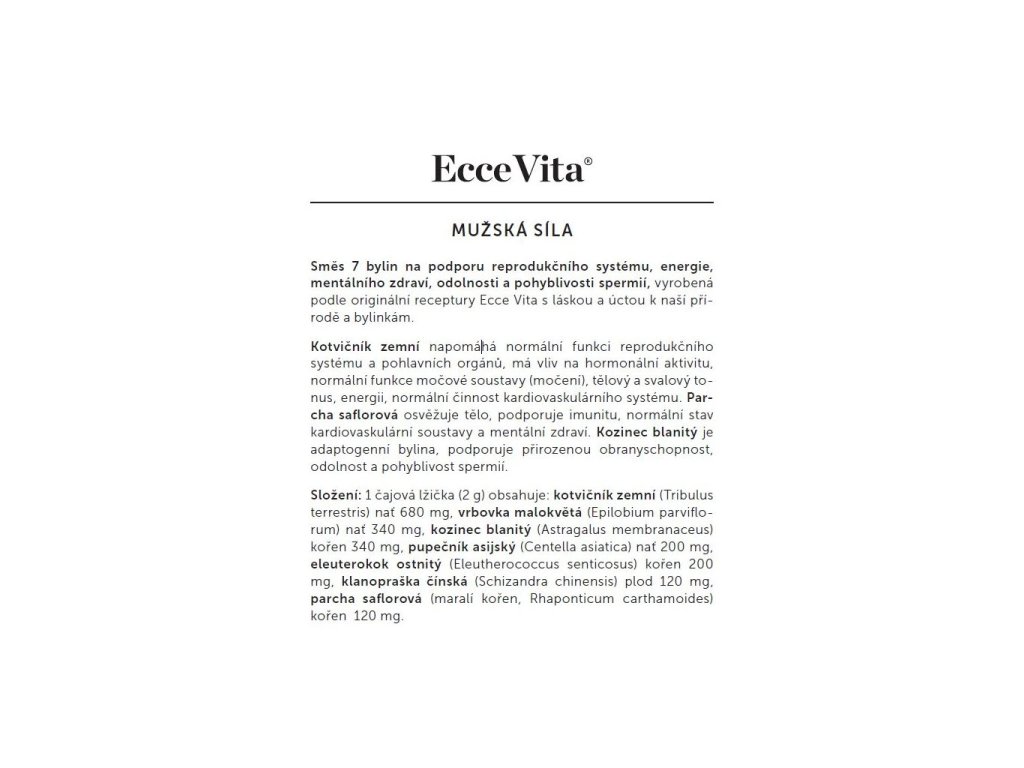 Ecce Vita®

MUŽSKÁ SÍLA

Směs 7 bylin na podporu reprodukčního systému, energie, mentálního zdraví, odolnosti a pohyblivosti spermií, vyrobená podle originální receptury Ecce Vita s láskou a úctou k naší přírodě a bylinkám.

Kotvičník zemní napomáhá normální funkci reprodukčního systému a pohlavních orgánů, má vliv na hormonální aktivitu, normální funkce močové soustavy (močení), tělový a svalový tonus, energii, normální činnost kardiovaskulárního systému. Parcha saflorová osvěžuje tělo, podporuje imunitu, normální stav kardiovaskulární soustavy a mentální zdraví. Kozinec blanitý je adaptogenní bylina, podporuje přirozenou obranyschopnost, odolnost a pohyblivost spermií.

Složení: 1 čajová lžička (2 g) obsahuje: kotvičník zemní (Tribulus terrestris) nať 680 mg, vrbovka malokvětá (Epilobium parviflorum) nať 340 mg, kozinec blanitý (Astragalus membranaceus) kořen 340 mg, pupečník asijský (Centella asiatica) nať 200 mg, eleuterokok ostnitý (Eleutherococcus senticosus) kořen 200 mg, klanopraška čínská (Schizandra chinensis) plod 120 mg, parcha saflorová (maralí kořen, Rhaponticum carthamoides) kořen 120 mg.